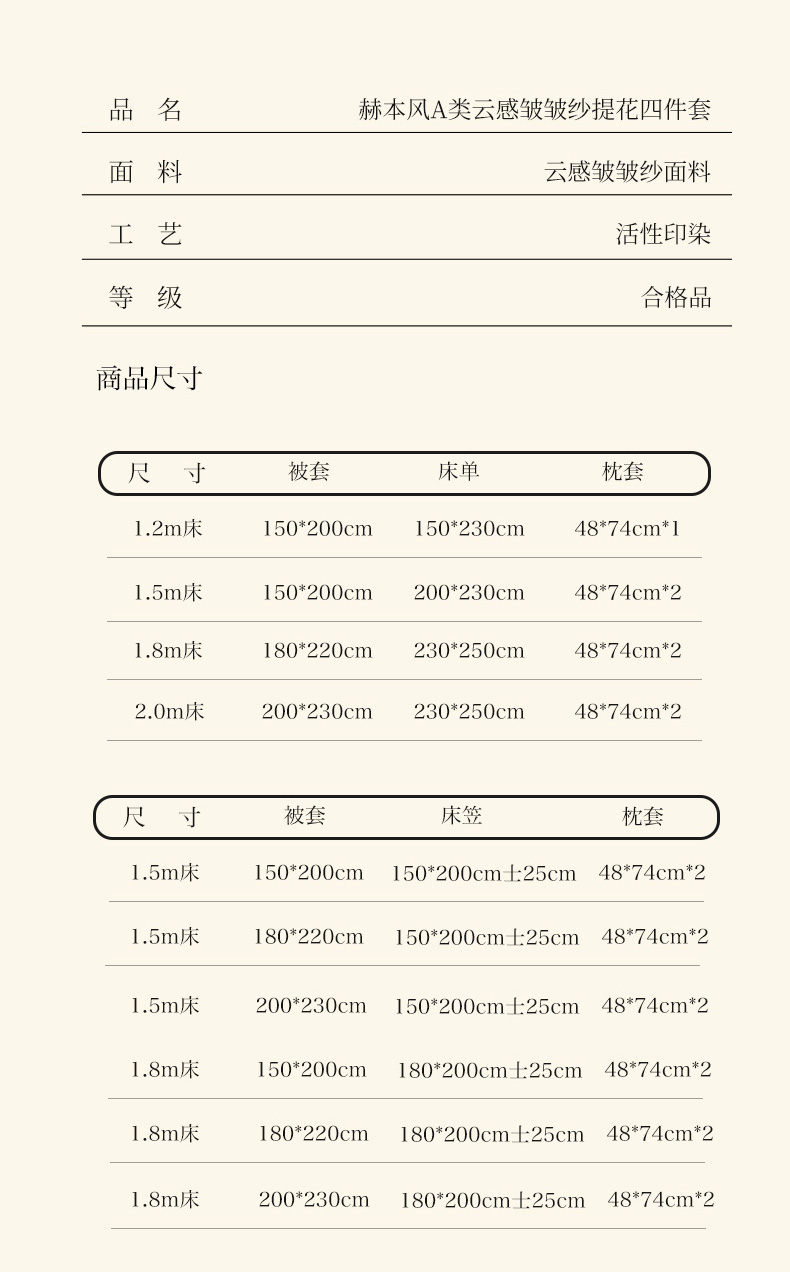 | 品 名 | 赫本风A类云感皱皱纱提花四件套 |
|---|---|
| 面 料 | 云感皱皱纱面料 |
| 工 艺 | 活性印染 |
| 等 级 | 合格品 |

商品尺寸

| 尺 寸 | 被套 | 床单 | 枕套 |
|---|---|---|---|
| 1.2m床 | 150*200cm | 150*230cm | 48*74cm*1 |
| 1.5m床 | 150*200cm | 200*230cm | 48*74cm*2 |
| 1.8m床 | 180*220cm | 230*250cm | 48*74cm*2 |
| 2.0m床 | 200*230cm | 230*250cm | 48*74cm*2 |

| 尺 寸 | 被套 | 床笠 | 枕套 |
|---|---|---|---|
| 1.5m床 | 150*200cm | 150*200cm±25cm | 48*74cm*2 |
| 1.5m床 | 180*220cm | 150*200cm±25cm | 48*74cm*2 |
| 1.5m床 | 200*230cm | 150*200cm±25cm | 48*74cm*2 |
| 1.8m床 | 150*200cm | 180*200cm±25cm | 48*74cm*2 |
| 1.8m床 | 180*220cm | 180*200cm±25cm | 48*74cm*2 |
| 1.8m床 | 200*230cm | 180*200cm±25cm | 48*74cm*2 |